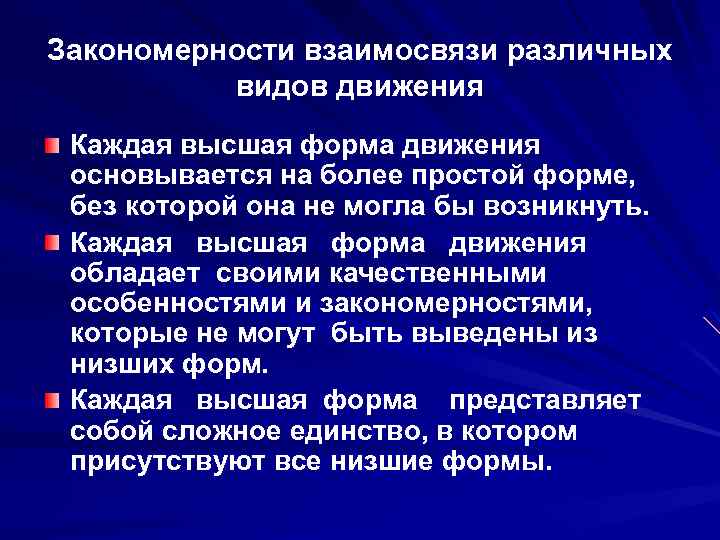 Закономерности взаимосвязи различных видов движения

Каждая высшая форма движения основывается на более простой форме, без которой она не могла бы возникнуть.

Каждая высшая форма движения обладает своими качественными особенностями и закономерностями, которые не могут быть выведены из низших форм.

Каждая высшая форма представляет собой сложное единство, в котором присутствуют все низшие формы.